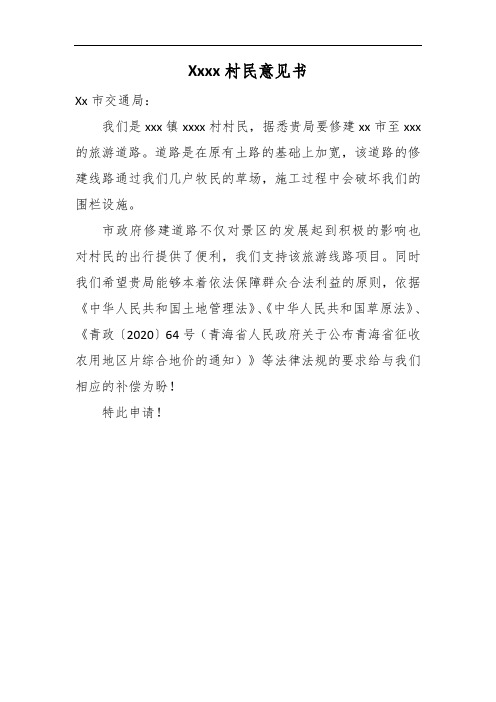 Xxxx 村民意见书

Xx 市交通局：

我们是 xxx 镇 xxxx 村村民，据悉贵局要修建 xx 市至 xxx 的旅游道路。道路是在原有土路的基础上加宽，该道路的修建线路通过我们几户牧民的草场，施工过程中会破坏我们的围栏设施。

市政府修建道路不仅对景区的发展起到积极的影响也对村民的出行提供了便利，我们支持该旅游线路项目。同时我们希望贵局能够本着依法保障群众合法利益的原则，依据《中华人民共和国土地管理法》、《中华人民共和国草原法》、《青政〔2020〕64 号（青海省人民政府关于公布青海省征收农用地区片综合地价的通知）》等法律法规的要求给与我们相应的补偿为盼！

特此申请！